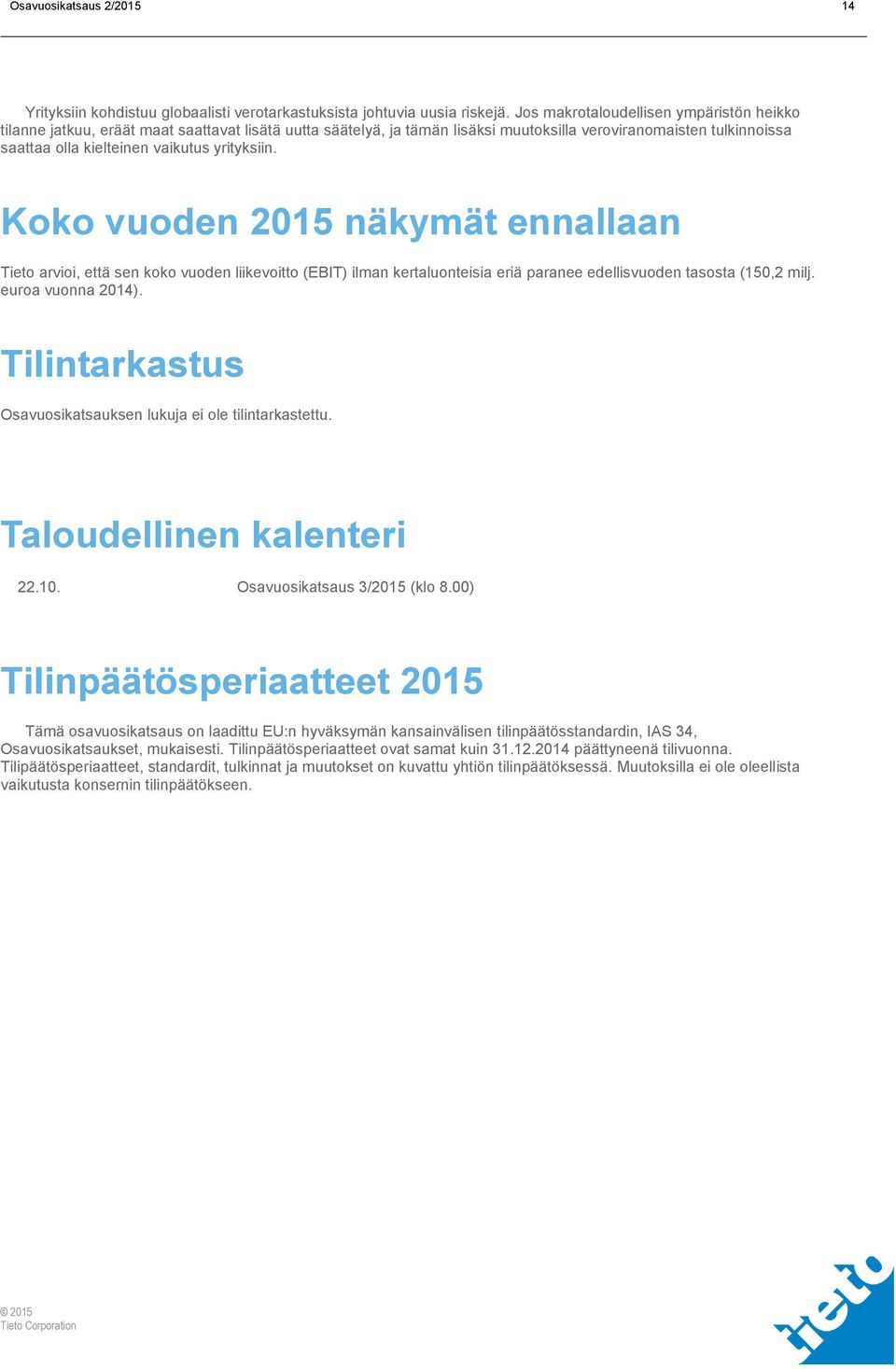 Osavuosikatsaus 2/2015 14

Yrityksiin kohdistuu globaalisti verotarkastuksista johtuvia uusia riskejä. Jos makrotaloudellisen ympäristön heikko tilanne jatkuu, eräät maat saattavat lisätä uutta säätelyä, ja tämän lisäksi muutoksilla veroviranomaisten tulkinnoissa saattaa olla kielteinen vaikutus yrityksiin.

Koko vuoden 2015 näkymät ennallaan

Tieto arvioi, että sen koko vuoden liikevoitto (EBIT) ilman kertaluonteisia eriä paranee edellisvuoden tasosta (150,2 milj. euroa vuonna 2014).

Tilintarkastus

Osavuosikatsauksen lukuja ei ole tilintarkastettu.

Taloudellinen kalenteri

22.10. Osavuosikatsaus 3/2015 (klo 8.00)

Tilinpäätösperiaatteet 2015

Tämä osavuosikatsaus on laadittu EU:n hyväksymän kansainvälisen tilinpäätösstandardin, IAS 34, Osavuosikatsaukset, mukaisesti. Tilinpäätösperiaatteet ovat samat kuin 31.12.2014 päättyneenä tilivuonna. Tilipäätösperiaatteet, standardit, tulkinnat ja muutokset on kuvattu yhtiön tilinpäätöksessä. Muutoksilla ei ole oleellista vaikutusta konsernin tilinpäätökseen.

© 2015
Tieto Corporation

tieto